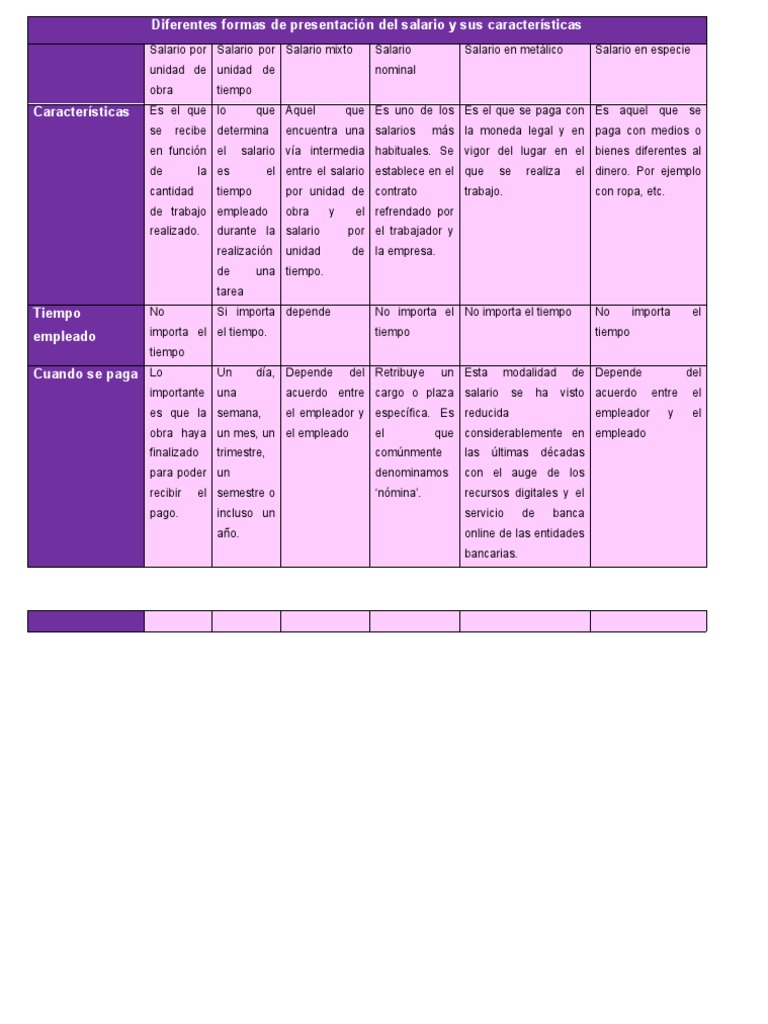 Diferentes formas de presentación del salario y sus características

| | Salario por unidad de obra | Salario por unidad de tiempo | Salario mixto | Salario nominal | Salario en metálico | Salario en especie |
|---|---|---|---|---|---|---|
| Características | Es el que se recibe en función de la cantidad de trabajo realizado. | lo que determina el salario es el tiempo empleado durante la realización de una tarea | Aquel que encuentra una vía intermedia entre el salario por unidad de obra y el salario por unidad de tiempo. | Es uno de los salarios más habituales. Se establece en el contrato refrendado por el trabajador y la empresa. | Es el que se paga con la moneda legal y en vigor del lugar en el que se realiza el trabajo. | Es aquel que se paga con medios o bienes diferentes al dinero. Por ejemplo con ropa, etc. |
| Tiempo empleado | No importa el tiempo | Si importa el tiempo. | depende | No importa el tiempo | No importa el tiempo | No importa el tiempo |
| Cuando se paga | Lo importante es que la obra haya finalizado para poder recibir el pago. | Un día, una semana, un mes, un trimestre, un semestre o incluso un año. | Depende del acuerdo entre el empleador y el empleado | Retribuye un cargo o plaza específica. Es el que comúnmente denominamos 'nómina'. | Esta modalidad de salario se ha visto reducida considerablemente en las últimas décadas con el auge de los recursos digitales y el servicio de banca online de las entidades bancarias. | Depende del acuerdo entre el empleador y el empleado |